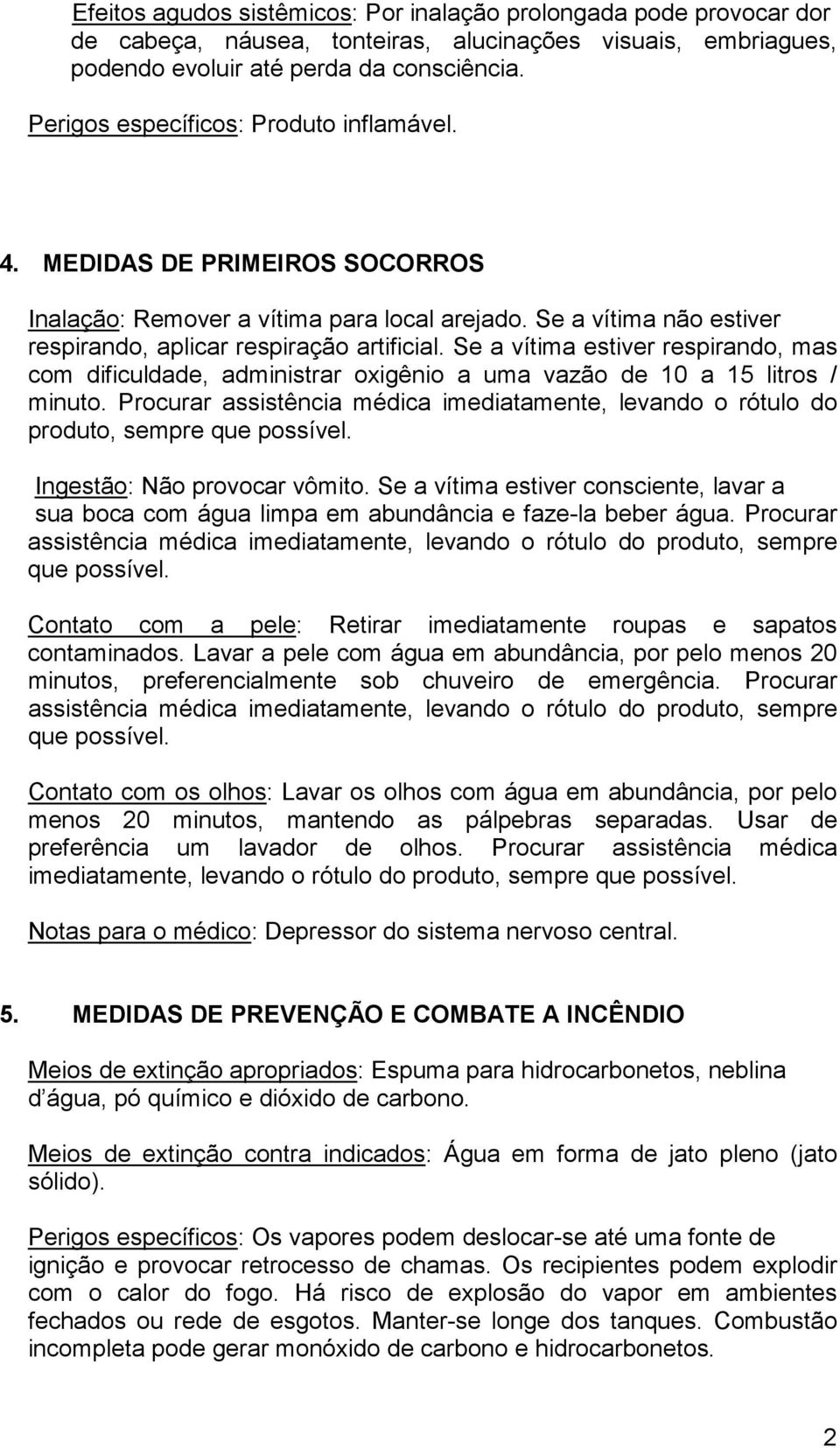 Efeitos agudos sistêmicos: Por inalação prolongada pode provocar dor de cabeça, náusea, tonteiras, alucinações visuais, embriagues, podendo evoluir até perda da consciência.

Perigos específicos: Produto inflamável.

4. MEDIDAS DE PRIMEIROS SOCORROS

Inalação: Remover a vítima para local arejado. Se a vítima não estiver respirando, aplicar respiração artificial. Se a vítima estiver respirando, mas com dificuldade, administrar oxigênio a uma vazão de 10 a 15 litros / minuto. Procurar assistência médica imediatamente, levando o rótulo do produto, sempre que possível.

Ingestão: Não provocar vômito. Se a vítima estiver consciente, lavar a sua boca com água limpa em abundância e faze-la beber água. Procurar assistência médica imediatamente, levando o rótulo do produto, sempre que possível.

Contato com a pele: Retirar imediatamente roupas e sapatos contaminados. Lavar a pele com água em abundância, por pelo menos 20 minutos, preferencialmente sob chuveiro de emergência. Procurar assistência médica imediatamente, levando o rótulo do produto, sempre que possível.

Contato com os olhos: Lavar os olhos com água em abundância, por pelo menos 20 minutos, mantendo as pálpebras separadas. Usar de preferência um lavador de olhos. Procurar assistência médica imediatamente, levando o rótulo do produto, sempre que possível.

Notas para o médico: Depressor do sistema nervoso central.

5. MEDIDAS DE PREVENÇÃO E COMBATE A INCÊNDIO

Meios de extinção apropriados: Espuma para hidrocarbonetos, neblina d´água, pó químico e dióxido de carbono.

Meios de extinção contra indicados: Água em forma de jato pleno (jato sólido).

Perigos específicos: Os vapores podem deslocar-se até uma fonte de ignição e provocar retrocesso de chamas. Os recipientes podem explodir com o calor do fogo. Há risco de explosão do vapor em ambientes fechados ou rede de esgotos. Manter-se longe dos tanques. Combustão incompleta pode gerar monóxido de carbono e hidrocarbonetos.

2